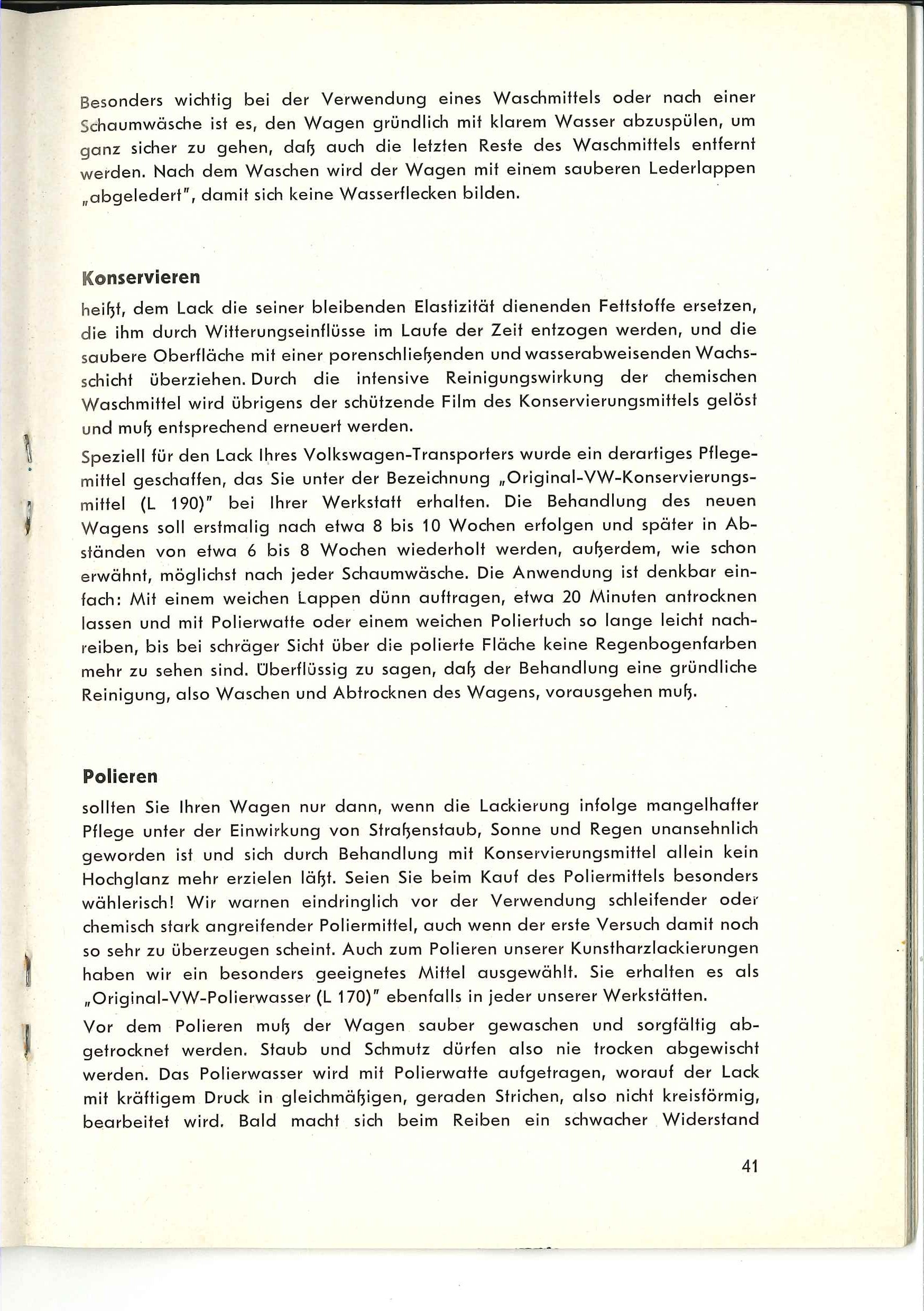 Besonders wichtig bei der Verwendung eines Waschmittels oder nach einer Schaumwäsche ist es, den Wagen gründlich mit klarem Wasser abzuspülen, um ganz sicher zu gehen, daß auch die letzten Reste des Waschmittels entfernt werden. Nach dem Waschen wird der Wagen mit einem sauberen Lederlappen „abgeledert", damit sich keine Wasserflecken bilden.

Konservieren

heißt, dem Lack die seiner bleibenden Elastizität dienenden Fettstoffe ersetzen, die ihm durch Witterungseinflüsse im Laufe der Zeit entzogen werden, und die saubere Oberfläche mit einer porenschließenden und wasserabweisenden Wachsschicht überziehen. Durch die intensive Reinigungswirkung der chemischen Waschmittel wird übrigens der schützende Film des Konservierungsmittels gelöst und muß entsprechend erneuert werden.

Speziell für den Lack Ihres Volkswagen-Transporters wurde ein derartiges Pflegemittel geschaffen, das Sie unter der Bezeichnung „Original-VW-Konservierungsmittel (L 190)" bei Ihrer Werkstatt erhalten. Die Behandlung des neuen Wagens soll erstmalig nach etwa 8 bis 10 Wochen erfolgen und später in Abständen von etwa 6 bis 8 Wochen wiederholt werden, außerdem, wie schon erwähnt, möglichst nach jeder Schaumwäsche. Die Anwendung ist denkbar einfach: Mit einem weichen Lappen dünn auftragen, etwa 20 Minuten antrocknen lassen und mit Polierwatte oder einem weichen Poliertuch so lange leicht nachreiben, bis bei schräger Sicht über die polierte Fläche keine Regenbogenfarben mehr zu sehen sind. Überflüssig zu sagen, daß der Behandlung eine gründliche Reinigung, also Waschen und Abtrocknen des Wagens, vorausgehen muß.

Polieren

sollten Sie Ihren Wagen nur dann, wenn die Lackierung infolge mangelhafter Pflege unter der Einwirkung von Straßenstaub, Sonne und Regen unansehnlich geworden ist und sich durch Behandlung mit Konservierungsmittel allein kein Hochglanz mehr erzielen läßt. Seien Sie beim Kauf des Poliermittels besonders wählerisch! Wir warnen eindringlich vor der Verwendung schleifender oder chemisch stark angreifender Poliermittel, auch wenn der erste Versuch damit noch so sehr zu überzeugen scheint. Auch zum Polieren unserer Kunstharzlackierungen haben wir ein besonders geeignetes Mittel ausgewählt. Sie erhalten es als „Original-VW-Polierwasser (L 170)" ebenfalls in jeder unserer Werkstätten.

Vor dem Polieren muß der Wagen sauber gewaschen und sorgfältig abgetrocknet werden. Staub und Schmutz dürfen also nie trocken abgewischt werden. Das Polierwasser wird mit Polierwatte aufgetragen, worauf der Lack mit kräftigem Druck in gleichmäßigen, geraden Strichen, also nicht kreisförmig, bearbeitet wird. Bald macht sich beim Reiben ein schwacher Widerstand

41